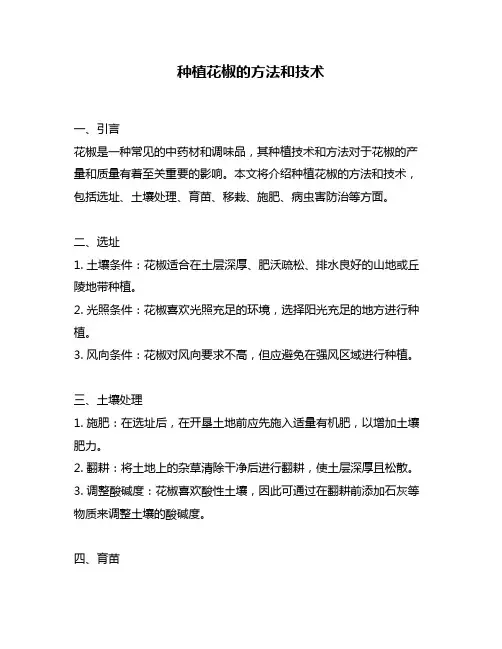 种植花椒的方法和技术

一、引言

花椒是一种常见的中药材和调味品，其种植技术和方法对于花椒的产量和质量有着至关重要的影响。本文将介绍种植花椒的方法和技术，包括选址、土壤处理、育苗、移栽、施肥、病虫害防治等方面。

二、选址

1. 土壤条件：花椒适合在土层深厚、肥沃疏松、排水良好的山地或丘陵地带种植。

2. 光照条件：花椒喜欢光照充足的环境，选择阳光充足的地方进行种植。

3. 风向条件：花椒对风向要求不高，但应避免在强风区域进行种植。

三、土壤处理

1. 施肥：在选址后，在开垦土地前应先施入适量有机肥，以增加土壤肥力。

2. 翻耕：将土地上的杂草清除干净后进行翻耕，使土层深厚且松散。

3. 调整酸碱度：花椒喜欢酸性土壤，因此可通过在翻耕前添加石灰等物质来调整土壤的酸碱度。

四、育苗